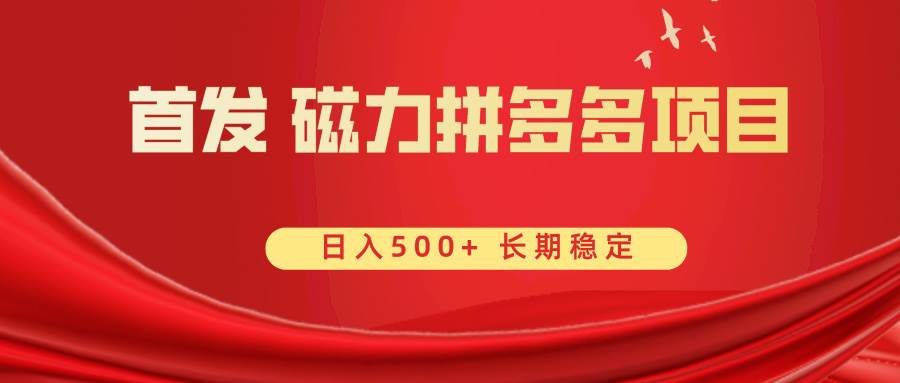 首发 磁力拼多多项目

日入500+ 长期稳定